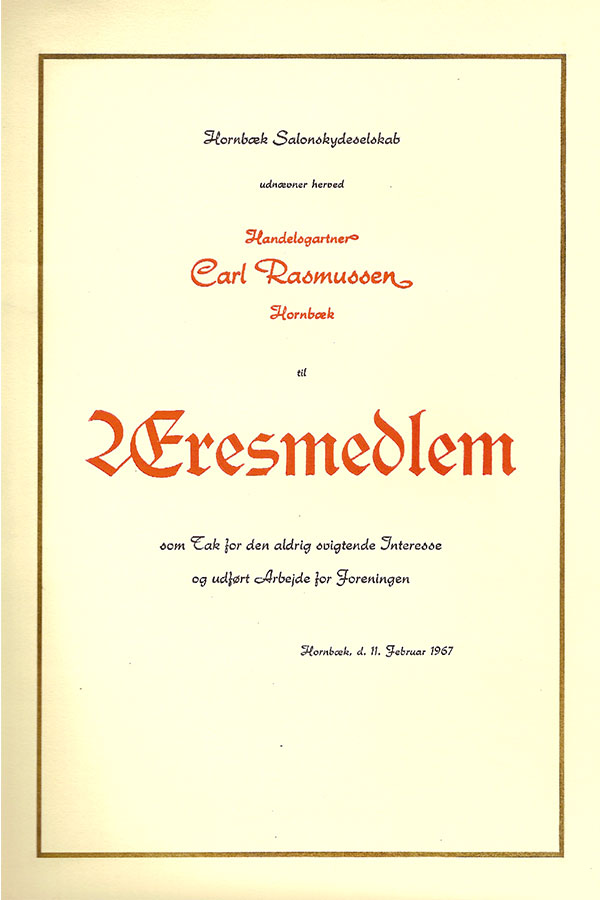 Hornbæk Salonskydeselskab

udnævner herved

Handelsgartner
Carl Rasmussen
Hornbæk

til

Æresmedlem

som Tak for den aldrig svigtende Interesse
og udført Arbejde for Foreningen

Hornbæk, d. 11. Februar 1967